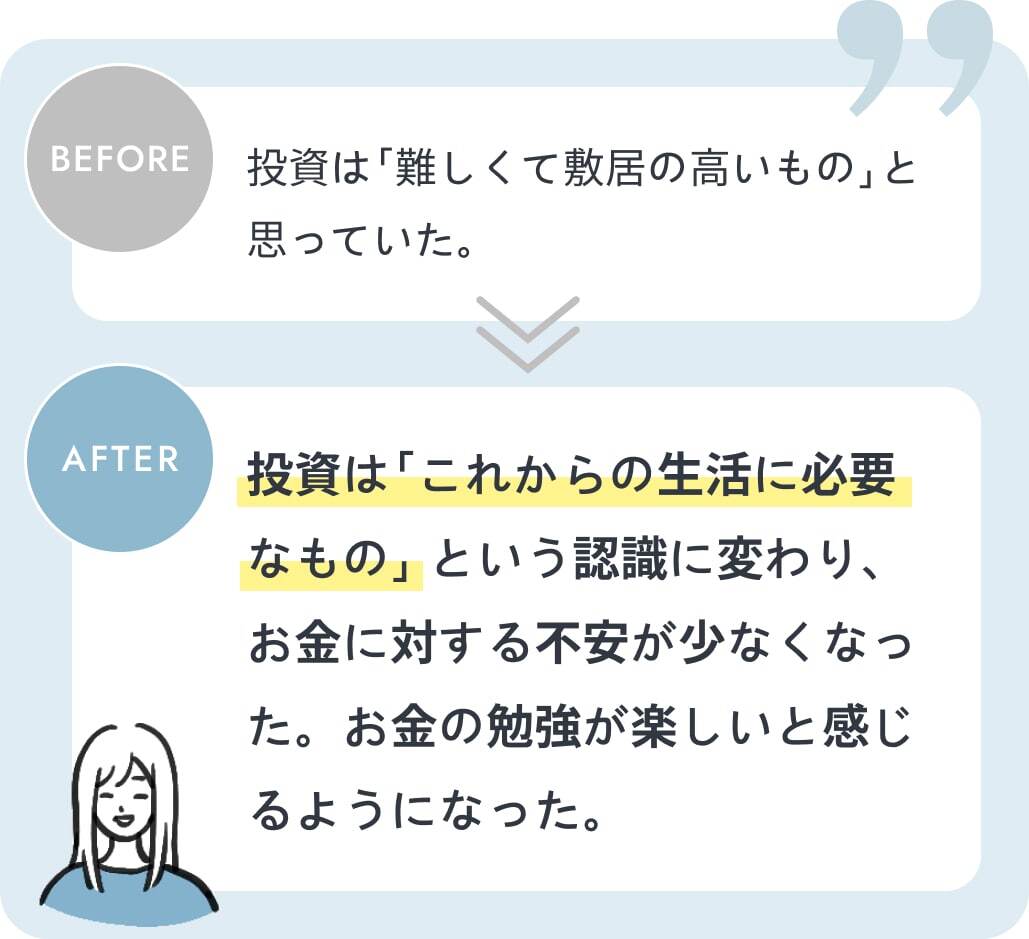 BEFORE

投資は「難しくて敷居の高いもの」と思っていた。

AFTER

投資は「これからの生活に必要なもの」という認識に変わり、お金に対する不安が少なくなった。お金の勉強が楽しいと感じるようになった。